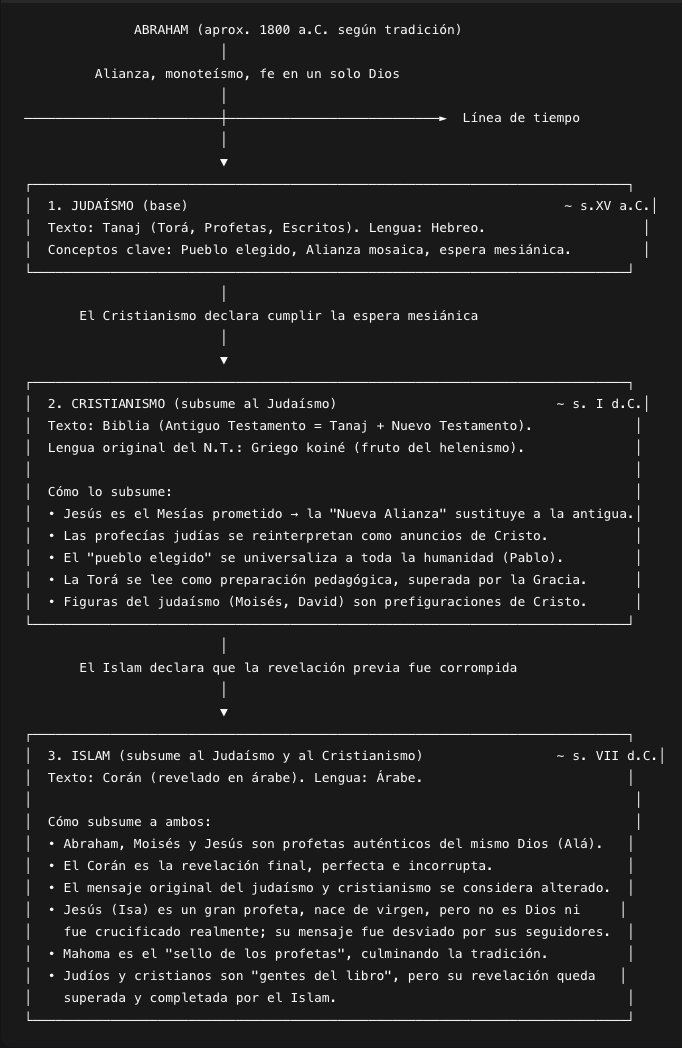 ABRAHAM (aprox. 1800 a.C. según tradición)

Alianza, monoteísmo, fe en un solo Dios

Línea de tiempo

1. JUDAÍSMO (base) ~ s.XV a.C.
Texto: Tanaj (Torá, Profetas, Escritos). Lengua: Hebreo.
Conceptos clave: Pueblo elegido, Alianza mosaica, espera mesiánica.

El Cristianismo declara cumplir la espera mesiánica

2. CRISTIANISMO (subsume al Judaísmo) ~ s. I d.C.
Texto: Biblia (Antiguo Testamento = Tanaj + Nuevo Testamento).
Lengua original del N.T.: Griego koiné (fruto del helenismo).

Cómo lo subsume:
• Jesús es el Mesías prometido → la "Nueva Alianza" sustituye a la antigua.
• Las profecías judías se reinterpretan como anuncios de Cristo.
• El "pueblo elegido" se universaliza a toda la humanidad (Pablo).
• La Torá se lee como preparación pedagógica, superada por la Gracia.
• Figuras del judaísmo (Moisés, David) son prefiguraciones de Cristo.

El Islam declara que la revelación previa fue corrompida

3. ISLAM (subsume al Judaísmo y al Cristianismo) ~ s. VII d.C.
Texto: Corán (revelado en árabe). Lengua: Árabe.

Cómo subsume a ambos:
• Abraham, Moisés y Jesús son profetas auténticos del mismo Dios (Alá).
• El Corán es la revelación final, perfecta e incorrupta.
• El mensaje original del judaísmo y cristianismo se considera alterado.
• Jesús (Isa) es un gran profeta, nace de virgen, pero no es Dios ni fue crucificado realmente; su mensaje fue desviado por sus seguidores.
• Mahoma es el "sello de los profetas", culminando la tradición.
• Judíos y cristianos son "gentes del libro", pero su revelación queda superada y completada por el Islam.